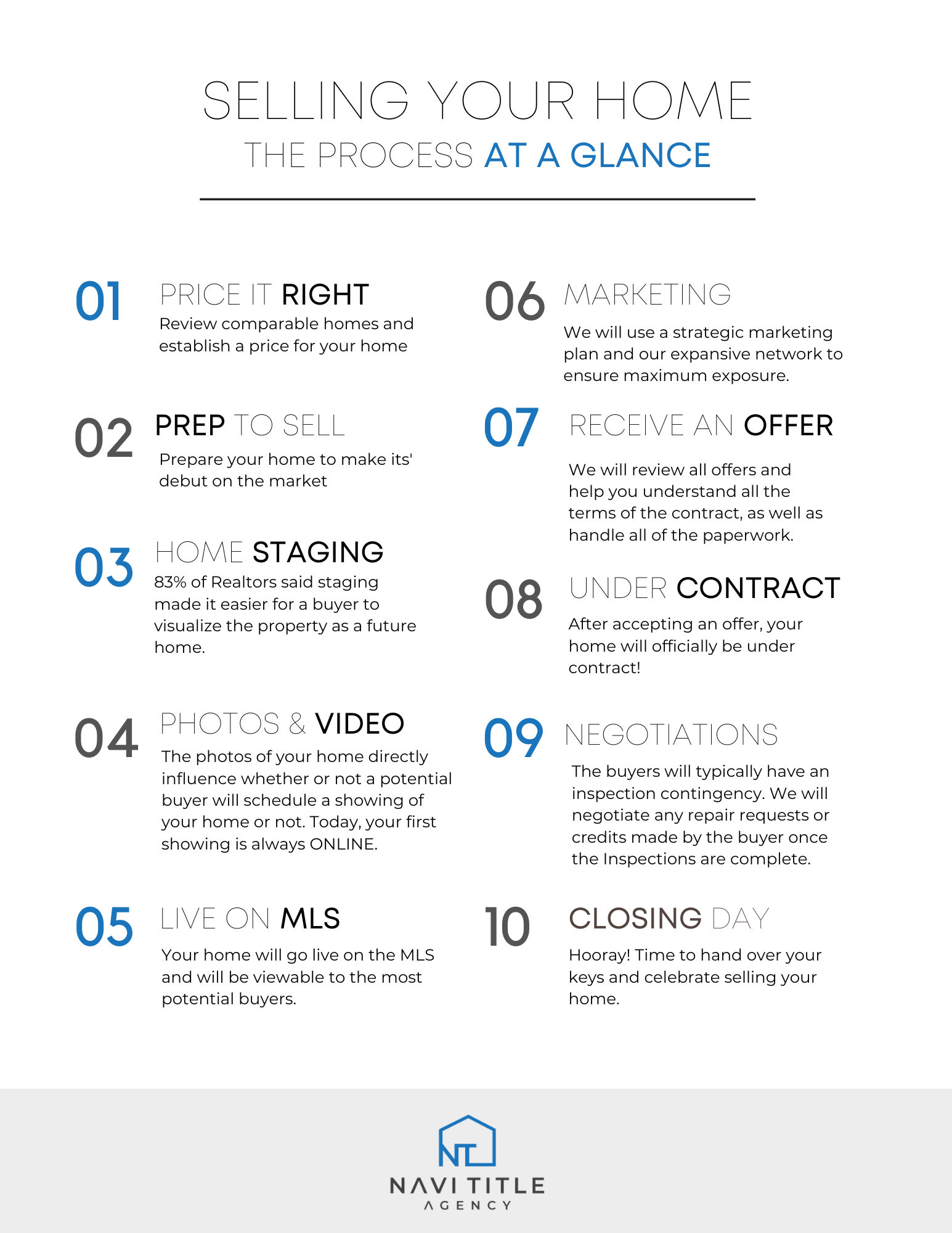 SELLING YOUR HOME
THE PROCESS AT A GLANCE

01 PRICE IT RIGHT
Review comparable homes and establish a price for your home

02 PREP TO SELL
Prepare your home to make its' debut on the market

03 HOME STAGING
83% of Realtors said staging made it easier for a buyer to visualize the property as a future home.

04 PHOTOS & VIDEO
The photos of your home directly influence whether or not a potential buyer will schedule a showing of your home or not. Today, your first showing is always ONLINE.

05 LIVE ON MLS
Your home will go live on the MLS and will be viewable to the most potential buyers.

06 MARKETING
We will use a strategic marketing plan and our expansive network to ensure maximum exposure.

07 RECEIVE AN OFFER
We will review all offers and help you understand all the terms of the contract, as well as handle all of the paperwork.

08 UNDER CONTRACT
After accepting an offer, your home will officially be under contract!

09 NEGOTIATIONS
The buyers will typically have an inspection contingency. We will negotiate any repair requests or credits made by the buyer once the Inspections are complete.

10 CLOSING DAY
Hooray! Time to hand over your keys and celebrate selling your home.

NT
NAVI TITLE
AGENCY